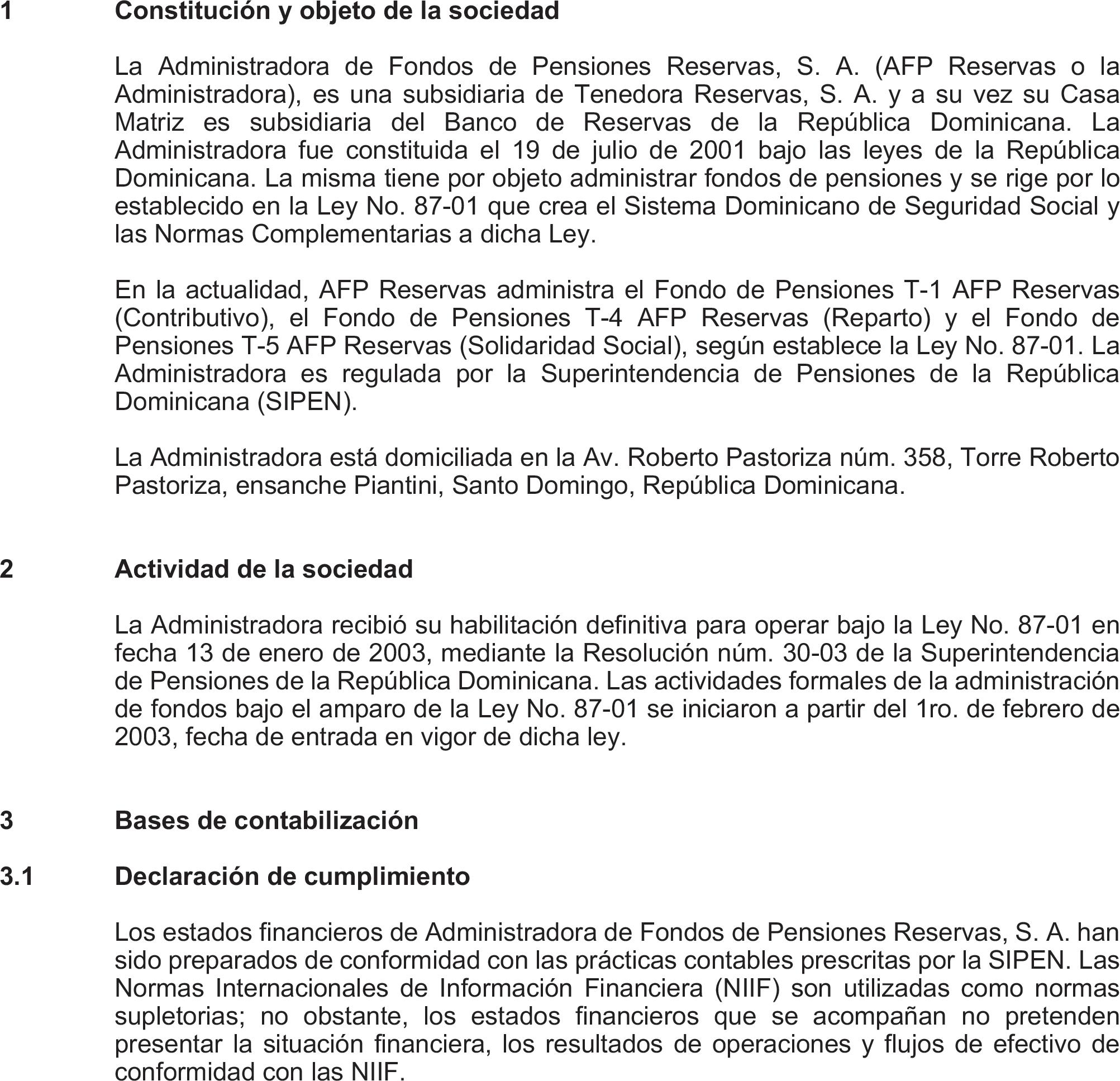 1 Constitución y objeto de la sociedad

La Administradora de Fondos de Pensiones Reservas, S. A. (AFP Reservas o la Administradora), es una subsidiaria de Tenedora Reservas, S. A. y a su vez su Casa Matriz es subsidiaria del Banco de Reservas de la República Dominicana. La Administradora fue constituida el 19 de julio de 2001 bajo las leyes de la República Dominicana. La misma tiene por objeto administrar fondos de pensiones y se rige por lo establecido en la Ley No. 87-01 que crea el Sistema Dominicano de Seguridad Social y las Normas Complementarias a dicha Ley.

En la actualidad, AFP Reservas administra el Fondo de Pensiones T-1 AFP Reservas (Contributivo), el Fondo de Pensiones T-4 AFP Reservas (Reparto) y el Fondo de Pensiones T-5 AFP Reservas (Solidaridad Social), según establece la Ley No. 87-01. La Administradora es regulada por la Superintendencia de Pensiones de la República Dominicana (SIPEN).

La Administradora está domiciliada en la Av. Roberto Pastoriza núm. 358, Torre Roberto Pastoriza, ensanche Piantini, Santo Domingo, República Dominicana.

2 Actividad de la sociedad

La Administradora recibió su habilitación definitiva para operar bajo la Ley No. 87-01 en fecha 13 de enero de 2003, mediante la Resolución núm. 30-03 de la Superintendencia de Pensiones de la República Dominicana. Las actividades formales de la administración de fondos bajo el amparo de la Ley No. 87-01 se iniciaron a partir del 1ro. de febrero de 2003, fecha de entrada en vigor de dicha ley.

3 Bases de contabilización

3.1 Declaración de cumplimiento

Los estados financieros de Administradora de Fondos de Pensiones Reservas, S. A. han sido preparados de conformidad con las prácticas contables prescritas por la SIPEN. Las Normas Internacionales de Información Financiera (NIIF) son utilizadas como normas supletorias; no obstante, los estados financieros que se acompañan no pretenden presentar la situación financiera, los resultados de operaciones y flujos de efectivo de conformidad con las NIIF.